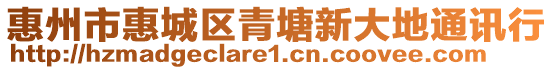 惠州市惠城区青塘新大地通讯行
http://hzmadgeclare1.cn.coovee.com